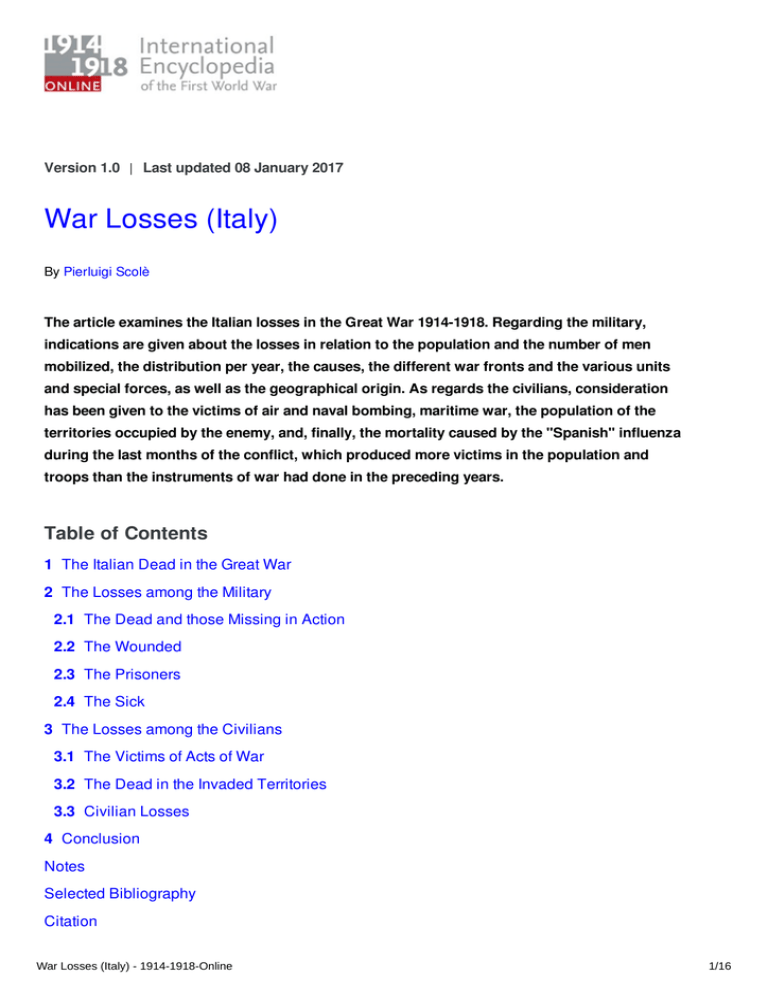 1914 1918 ONLINE International Encyclopedia of the First World War

Version 1.0 | Last updated 08 January 2017

War Losses (Italy)

By Pierluigi Scolè

The article examines the Italian losses in the Great War 1914-1918. Regarding the military, indications are given about the losses in relation to the population and the number of men mobilized, the distribution per year, the causes, the different war fronts and the various units and special forces, as well as the geographical origin. As regards the civilians, consideration has been given to the victims of air and naval bombing, maritime war, the population of the territories occupied by the enemy, and, finally, the mortality caused by the "Spanish" influenza during the last months of the conflict, which produced more victims in the population and troops than the instruments of war had done in the preceding years.

Table of Contents

1 The Italian Dead in the Great War
2 The Losses among the Military
2.1 The Dead and those Missing in Action
2.2 The Wounded
2.3 The Prisoners
2.4 The Sick
3 The Losses among the Civilians
3.1 The Victims of Acts of War
3.2 The Dead in the Invaded Territories
3.3 Civilian Losses
4 Conclusion
Notes
Selected Bibliography
Citation

War Losses (Italy) - 1914-1918-Online

1/16